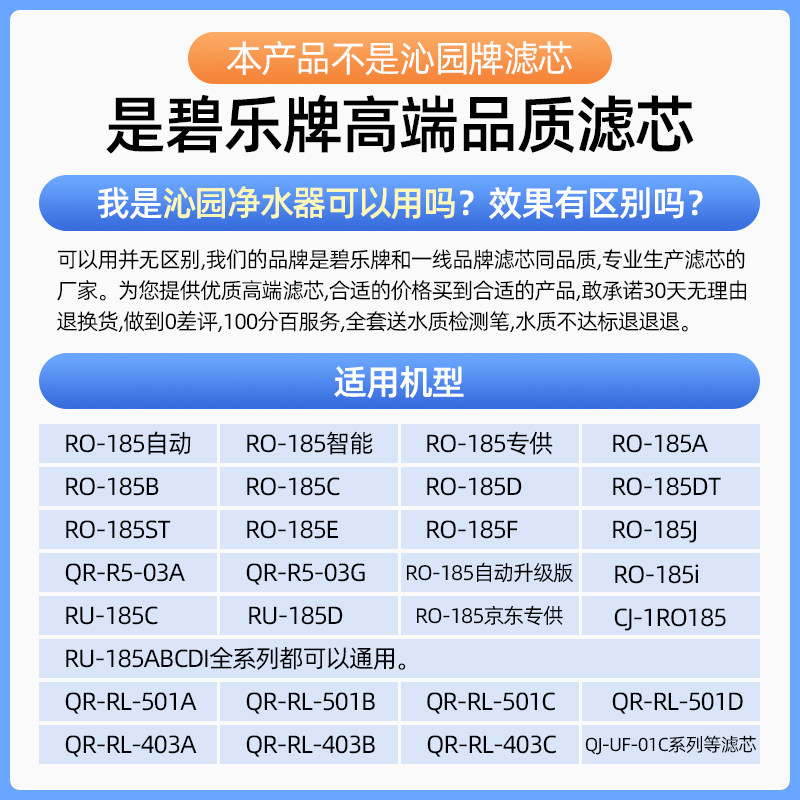 本产品不是沁园牌滤芯

是碧乐牌高端品质滤芯

我是沁园净水器可以用吗？效果有区别吗？

可以用并无区别,我们的品牌是碧乐牌和一线品牌滤芯同品质,专业生产滤芯的厂家。为您提供优质高端滤芯,合适的价格买到合适的产品,敢承诺30天无理由退换货,做到0差评,100分百服务,全套送水质检测笔,水质不达标退退退。

适用机型

| RO-185自动 | RO-185智能 | RO-185专供 | RO-185A |
|---|---|---|---|
| RO-185B | RO-185C | RO-185D | RO-185DT |
| RO-185ST | RO-185E | RO-185F | RO-185J |
| QR-R5-03A | QR-R5-03G | RO-185自动升级版 | RO-185i |
| RU-185C | RU-185D | RO-185京东专供 | CJ-1RO185 |
| RU-185ABCDI全系列都可以通用。 | | | |
| QR-RL-501A | QR-RL-501B | QR-RL-501C | QR-RL-501D |
| QR-RL-403A | QR-RL-403B | QR-RL-403C | QJ-UF-01C系列等滤芯 |